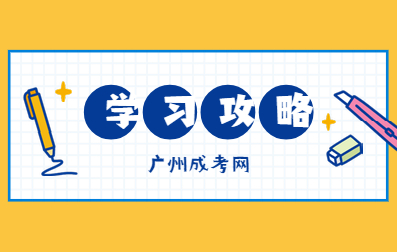 学习攻略

广州成考网